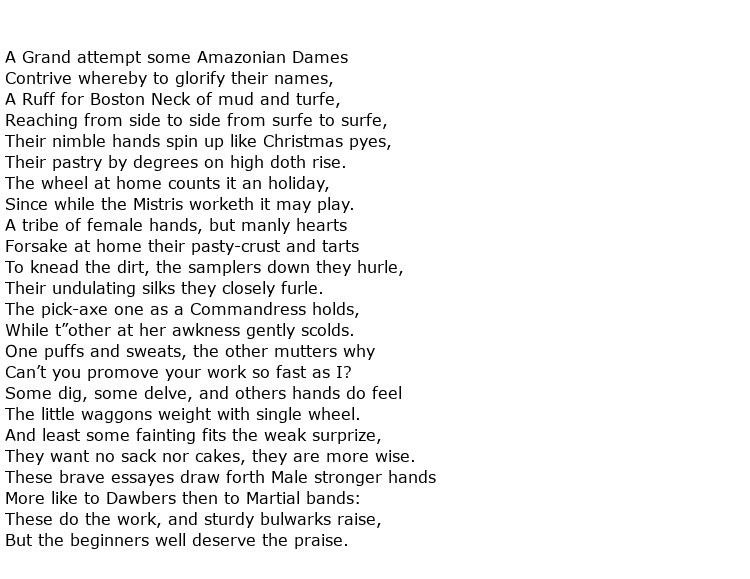 A Grand attempt some Amazonian Dames
Contrive whereby to glorify their names,
A Ruff for Boston Neck of mud and turfe,
Reaching from side to side from surfe to surfe,
Their nimble hands spin up like Christmas pyes,
Their pastry by degrees on high doth rise.
The wheel at home counts it an holiday,
Since while the Mistris worketh it may play.
A tribe of female hands, but manly hearts
Forsake at home their pasty-crust and tarts
To knead the dirt, the samplers down they hurle,
Their undulating silks they closely furle.
The pick-axe one as a Commandress holds,
While t”other at her awkness gently scolds.
One puffs and sweats, the other mutters why
Can’t you promove your work so fast as I?
Some dig, some delve, and others hands do feel
The little waggons weight with single wheel.
And least some fainting fits the weak surprize,
They want no sack nor cakes, they are more wise.
These brave essayes draw forth Male stronger hands
More like to Dawbers then to Martial bands:
These do the work, and sturdy bulwarks raise,
But the beginners well deserve the praise.